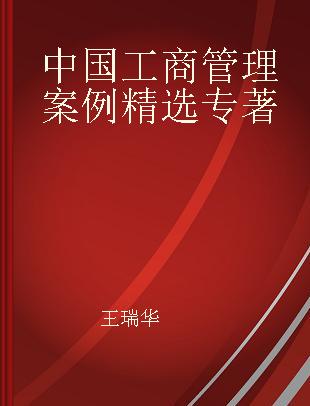 中国工商管理案例精选专著

王瑞华